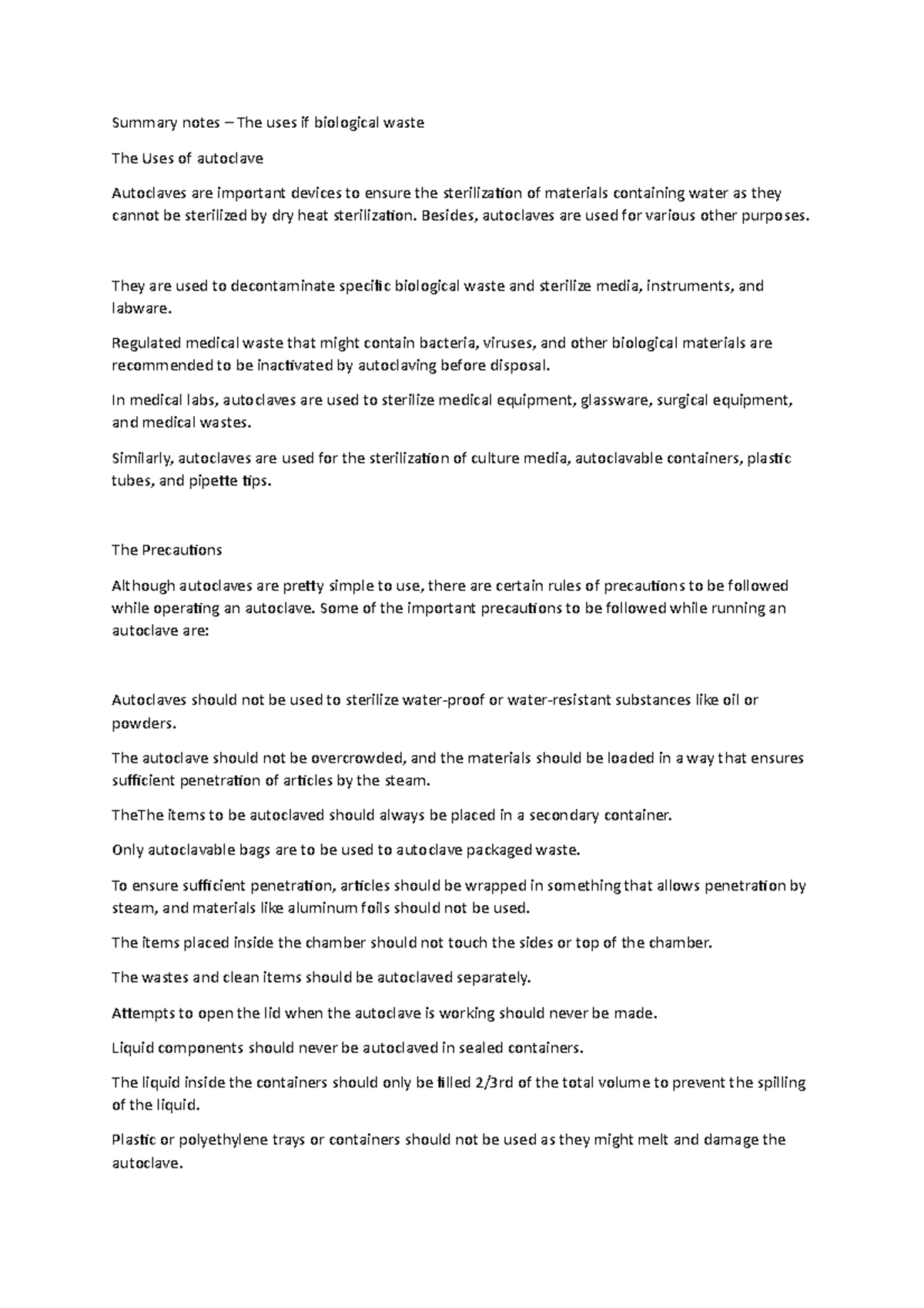 Summary notes – The uses if biological waste

The Uses of autoclave

Autoclaves are important devices to ensure the sterilization of materials containing water as they cannot be sterilized by dry heat sterilization. Besides, autoclaves are used for various other purposes.

They are used to decontaminate specific biological waste and sterilize media, instruments, and labware.

Regulated medical waste that might contain bacteria, viruses, and other biological materials are recommended to be inactivated by autoclaving before disposal.

In medical labs, autoclaves are used to sterilize medical equipment, glassware, surgical equipment, and medical wastes.

Similarly, autoclaves are used for the sterilization of culture media, autoclavable containers, plastic tubes, and pipette tips.

The Precautions

Although autoclaves are pretty simple to use, there are certain rules of precautions to be followed while operating an autoclave. Some of the important precautions to be followed while running an autoclave are:

Autoclaves should not be used to sterilize water-proof or water-resistant substances like oil or powders.

The autoclave should not be overcrowded, and the materials should be loaded in a way that ensures sufficient penetration of articles by the steam.

TheThe items to be autoclaved should always be placed in a secondary container.

Only autoclavable bags are to be used to autoclave packaged waste.

To ensure sufficient penetration, articles should be wrapped in something that allows penetration by steam, and materials like aluminum foils should not be used.

The items placed inside the chamber should not touch the sides or top of the chamber.

The wastes and clean items should be autoclaved separately.

Attempts to open the lid when the autoclave is working should never be made.

Liquid components should never be autoclaved in sealed containers.

The liquid inside the containers should only be filled 2/3rd of the total volume to prevent the spilling of the liquid.

Plastic or polyethylene trays or containers should not be used as they might melt and damage the autoclave.